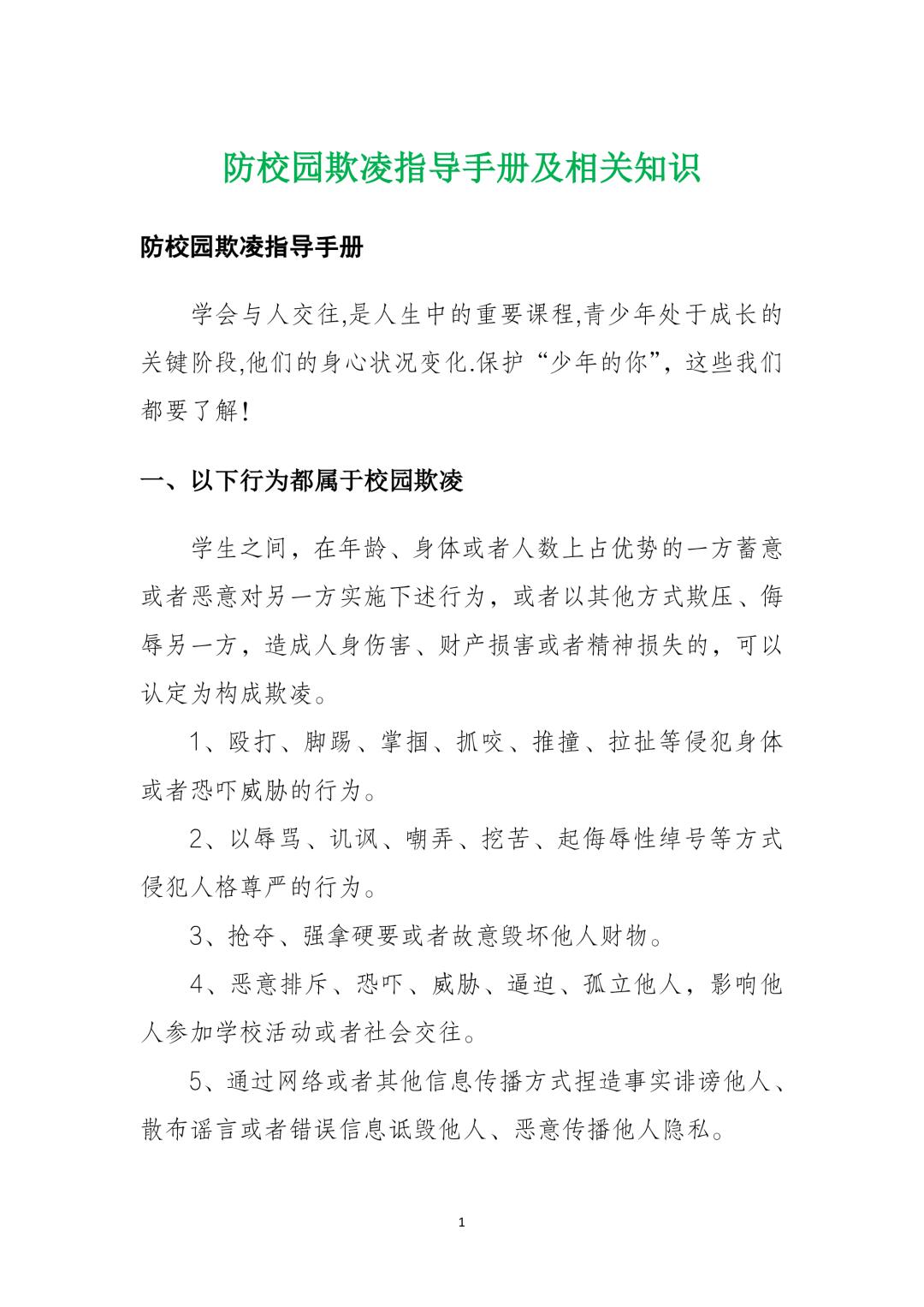 防校园欺凌指导手册及相关知识

防校园欺凌指导手册

学会与人交往,是人生中的重要课程,青少年处于成长的关键阶段,他们的身心状况变化.保护“少年的你”，这些我们都要了解!

一、以下行为都属于校园欺凌

学生之间，在年龄、身体或者人数上占优势的一方蓄意或者恶意对另一方实施下述行为，或者以其他方式欺压、侮辱另一方，造成人身伤害、财产损害或者精神损失的，可以认定为构成欺凌。

1、殴打、脚踢、掌掴、抓咬、推撞、拉扯等侵犯身体或者恐吓威胁的行为。

2、以辱骂、讥讽、嘲弄、挖苦、起侮辱性绰号等方式侵犯人格尊严的行为。

3、抢夺、强拿硬要或者故意毁坏他人财物。

4、恶意排斥、恐吓、威胁、逼迫、孤立他人，影响他人参加学校活动或者社会交往。

5、通过网络或者其他信息传播方式捏造事实诽谤他人、散布谣言或者错误信息诋毁他人、恶意传播他人隐私。

1